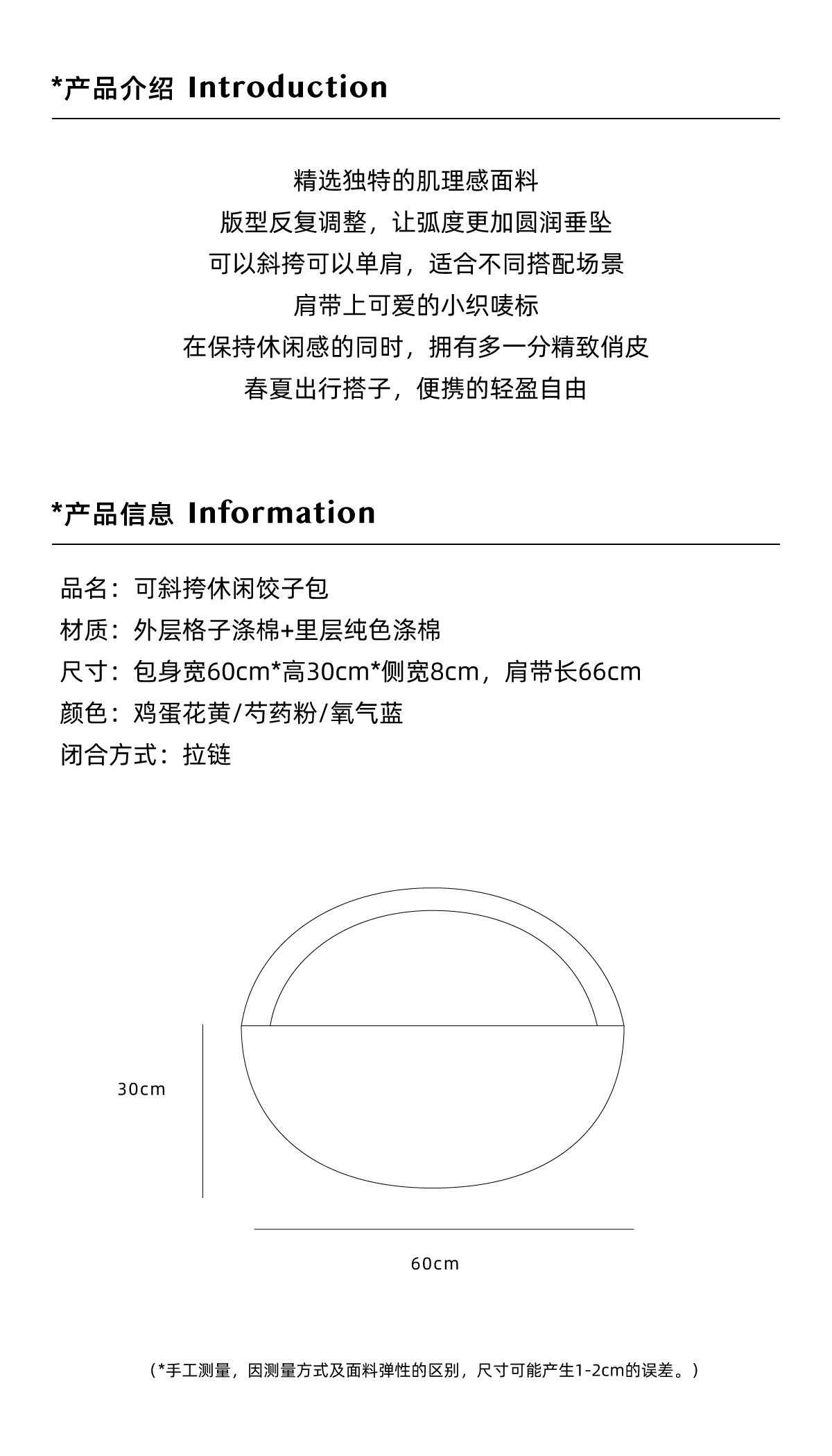 *产品介绍 Introduction

精选独特的肌理感面料
版型反复调整，让弧度更加圆润垂坠
可以斜挎可以单肩，适合不同搭配场景
肩带上可爱的小织唛标
在保持休闲感的同时，拥有多一分精致俏皮
春夏出行搭子，便携的轻盈自由

*产品信息 Information

品名：可斜挎休闲饺子包
材质：外层格子涤棉+里层纯色涤棉
尺寸：包身宽60cm*高30cm*侧宽8cm，肩带长66cm
颜色：鸡蛋花黄/芍药粉/氧气蓝
闭合方式：拉链

30cm

60cm

（*手工测量，因测量方式及面料弹性的区别，尺寸可能产生1-2cm的误差。）